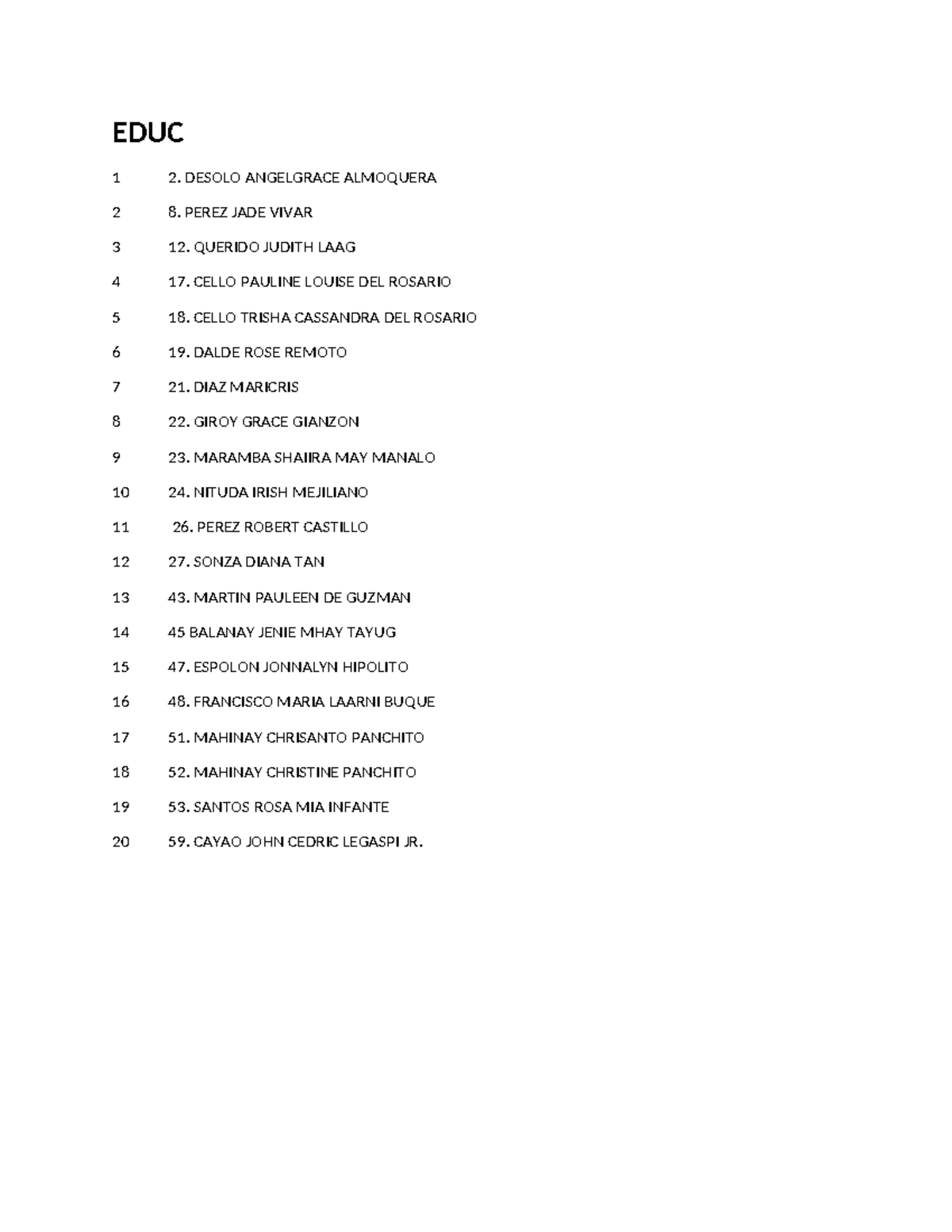 EDUC

1 2. DESOLO ANGELGRACE ALMOQUERA

2 8. PEREZ JADE VIVAR

3 12. QUERIDO JUDITH LAAG

4 17. CELLO PAULINE LOUISE DEL ROSARIO

5 18. CELLO TRISHA CASSANDRA DEL ROSARIO

6 19. DALDE ROSE REMOTO

7 21. DIAZ MARICRIS

8 22. GIROY GRACE GIANZON

9 23. MARAMBA SHAIIRA MAY MANALO

10 24. NITUDA IRISH MEJILIANO

11 26. PEREZ ROBERT CASTILLO

12 27. SONZA DIANA TAN

13 43. MARTIN PAULEEN DE GUZMAN

14 45 BALANAY JENIE MHAY TAYUG

15 47. ESPOLON JONNALYN HIPOLITO

16 48. FRANCISCO MARIA LAARNI BUQUE

17 51. MAHINAY CHRISANTO PANCHITO

18 52. MAHINAY CHRISTINE PANCHITO

19 53. SANTOS ROSA MIA INFANTE

20 59. CAYAO JOHN CEDRIC LEGASPI JR.